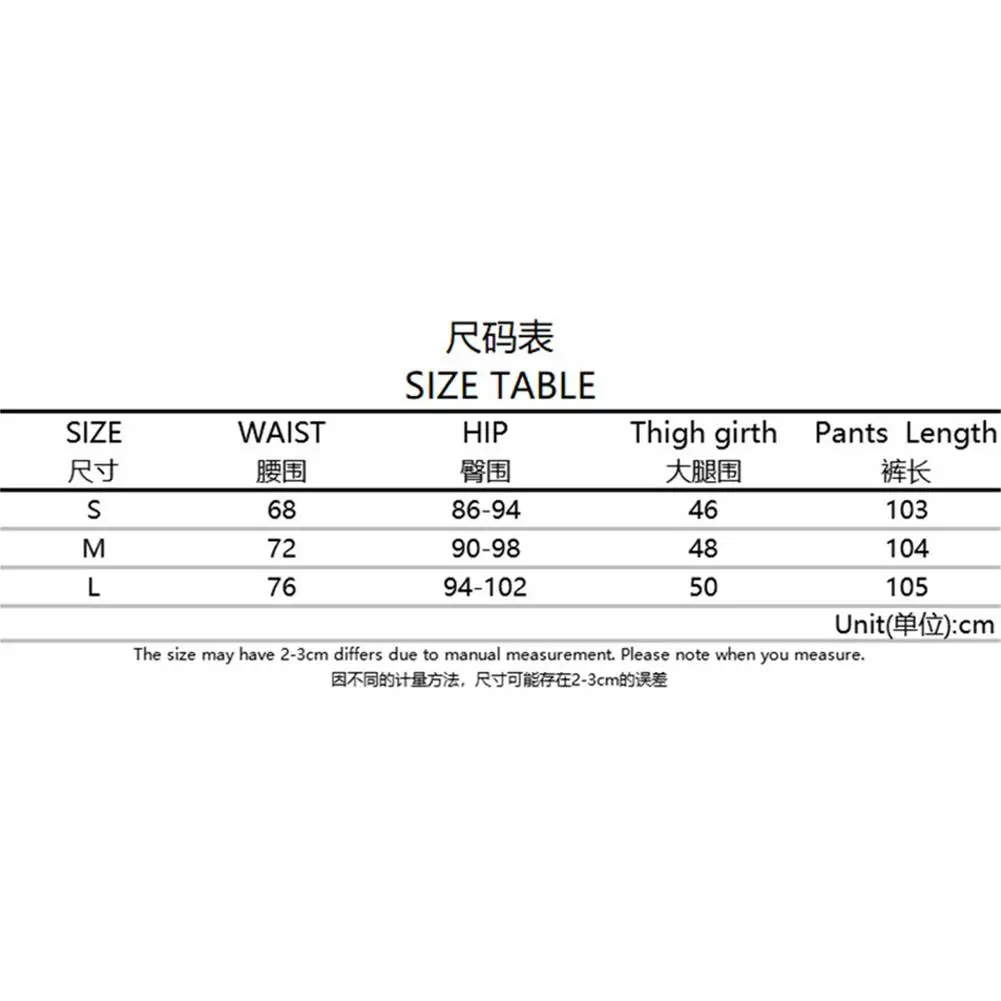 尺码表
SIZE TABLE

| SIZE 尺寸 | WAIST 腰围 | HIP 臀围 | Thigh girth 大腿围 | Pants Length 裤长 |
|---|---|---|---|---|
| S | 68 | 86-94 | 46 | 103 |
| M | 72 | 90-98 | 48 | 104 |
| L | 76 | 94-102 | 50 | 105 |

Unit(单位):cm

The size may have 2-3cm differs due to manual measurement. Please note when you measure.
因不同的计量方法，尺寸可能存在2-3cm的误差